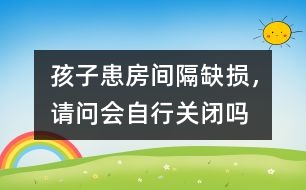 孩子患房间隔缺损，请问会自行关闭吗